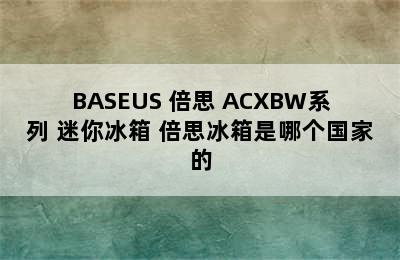 BASEUS 倍思 ACXBW系列 迷你冰箱 倍思冰箱是哪个国家的